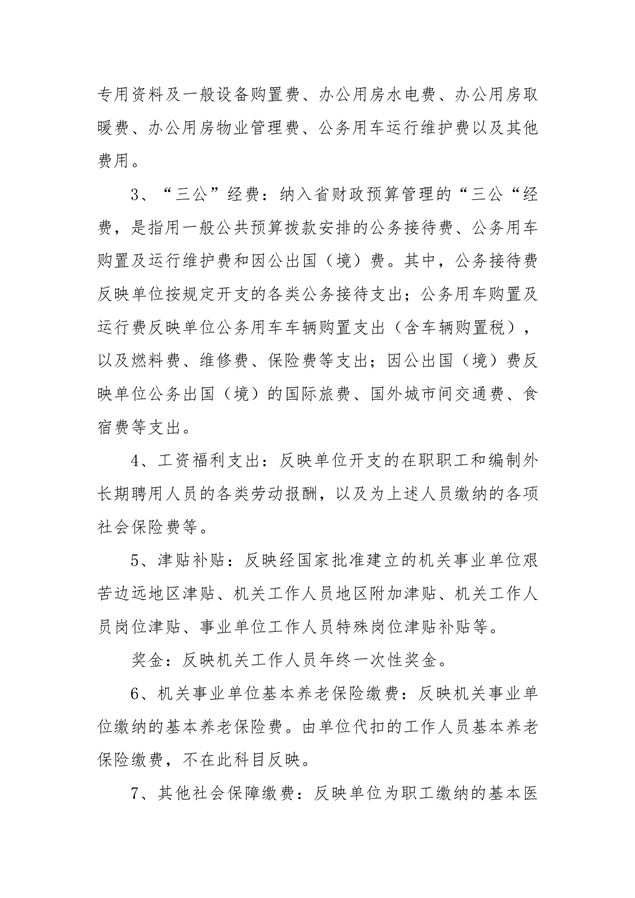 专用资料及一般设备购置费、办公用房水电费、办公用房取暖费、办公用房物业管理费、公务用车运行维护费以及其他费用。

3、“三公”经费：纳入省财政预算管理的“三公“经费，是指用一般公共预算拨款安排的公务接待费、公务用车购置及运行维护费和因公出国（境）费。其中，公务接待费反映单位按规定开支的各类公务接待支出；公务用车购置及运行费反映单位公务用车车辆购置支出（含车辆购置税），以及燃料费、维修费、保险费等支出；因公出国（境）费反映单位公务出国（境）的国际旅费、国外城市间交通费、食宿费等支出。

4、工资福利支出：反映单位开支的在职职工和编制外长期聘用人员的各类劳动报酬，以及为上述人员缴纳的各项社会保险费等。

5、津贴补贴：反映经国家批准建立的机关事业单位艰苦边远地区津贴、机关工作人员地区附加津贴、机关工作人员岗位津贴、事业单位工作人员特殊岗位津贴补贴等。

奖金：反映机关工作人员年终一次性奖金。

6、机关事业单位基本养老保险缴费：反映机关事业单位缴纳的基本养老保险费。由单位代扣的工作人员基本养老保险缴费，不在此科目反映。

7、其他社会保障缴费：反映单位为职工缴纳的基本医